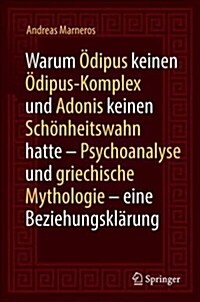 Andreas Marneros

Warum Ödipus keinen Ödipus-Komplex und Adonis keinen Schönheitswahn hatte – Psychoanalyse und griechische Mythologie – eine Beziehungsklärung

Springer